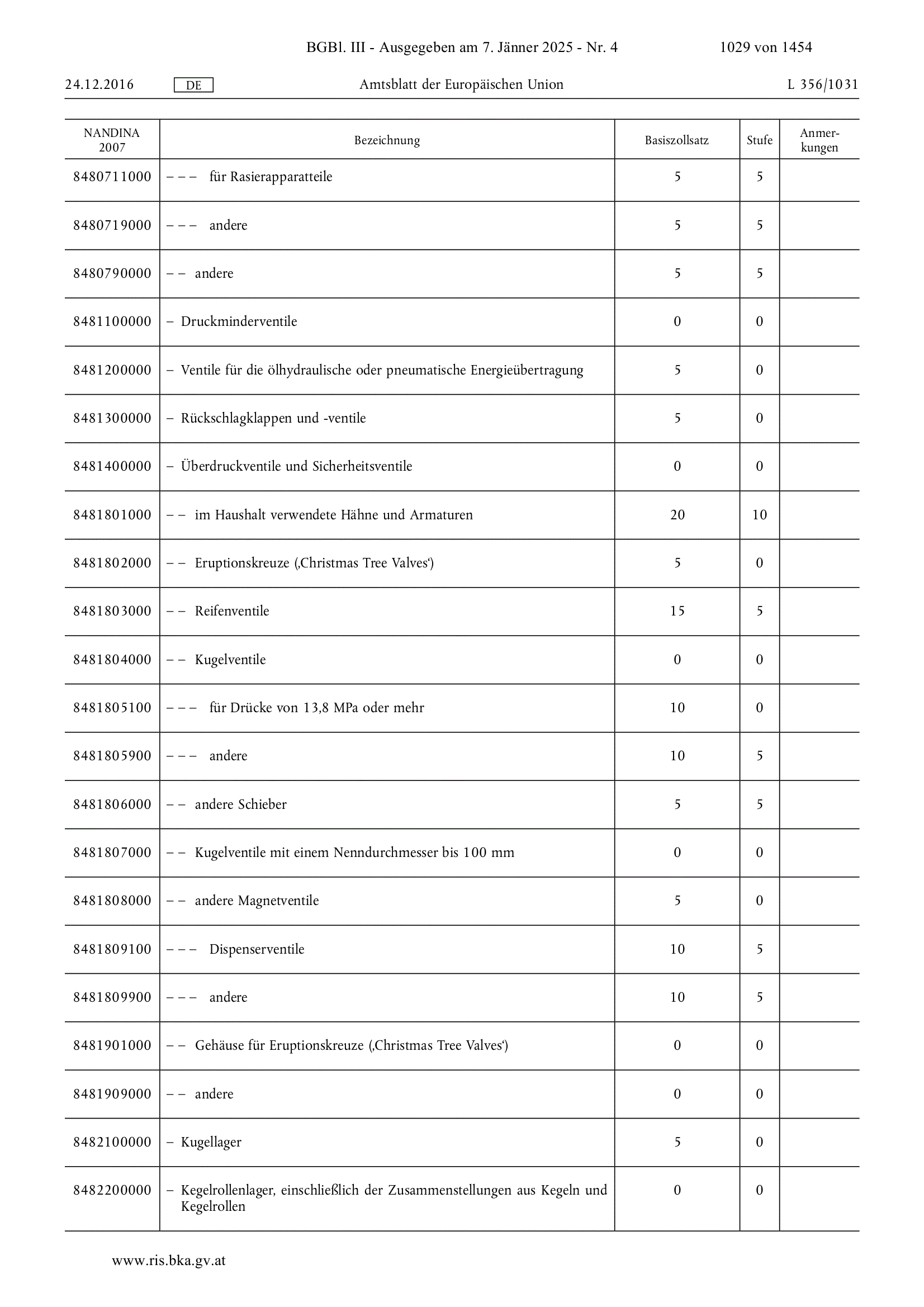 BGBl. III - Ausgegeben am 7. Jänner 2025 - Nr. 4 1029 von 1454

24.12.2016 DE Amtsblatt der Europäischen Union L 356/1031

| NANDINA 2007 | Bezeichnung | Basiszollsatz | Stufe | Anmerkungen |
|---|---|---|---|---|
| 8480711000 | – – – für Rasierapparatteile | 5 | 5 | |
| 8480719000 | – – – andere | 5 | 5 | |
| 8480790000 | – – andere | 5 | 5 | |
| 8481100000 | – Druckminderventile | 0 | 0 | |
| 8481200000 | – Ventile für die ölhydraulische oder pneumatische Energieübertragung | 5 | 0 | |
| 8481300000 | – Rückschlagklappen und -ventile | 5 | 0 | |
| 8481400000 | – Überdruckventile und Sicherheitsventile | 0 | 0 | |
| 8481801000 | – – im Haushalt verwendete Hähne und Armaturen | 20 | 10 | |
| 8481802000 | – – Eruptionskreuze (‚Christmas Tree Valves‘) | 5 | 0 | |
| 8481803000 | – – Reifenventile | 15 | 5 | |
| 8481804000 | – – Kugelventile | 0 | 0 | |
| 8481805100 | – – – für Drücke von 13,8 MPa oder mehr | 10 | 0 | |
| 8481805900 | – – – andere | 10 | 5 | |
| 8481806000 | – – andere Schieber | 5 | 5 | |
| 8481807000 | – – Kugelventile mit einem Nenndurchmesser bis 100 mm | 0 | 0 | |
| 8481808000 | – – andere Magnetventile | 5 | 0 | |
| 8481809100 | – – – Dispenserventile | 10 | 5 | |
| 8481809900 | – – – andere | 10 | 5 | |
| 8481901000 | – – Gehäuse für Eruptionskreuze (‚Christmas Tree Valves‘) | 0 | 0 | |
| 8481909000 | – – andere | 0 | 0 | |
| 8482100000 | – Kugellager | 5 | 0 | |
| 8482200000 | – Kegelrollenlager, einschließlich der Zusammenstellungen aus Kegeln und Kegelrollen | 0 | 0 | |

www.ris.bka.gv.at